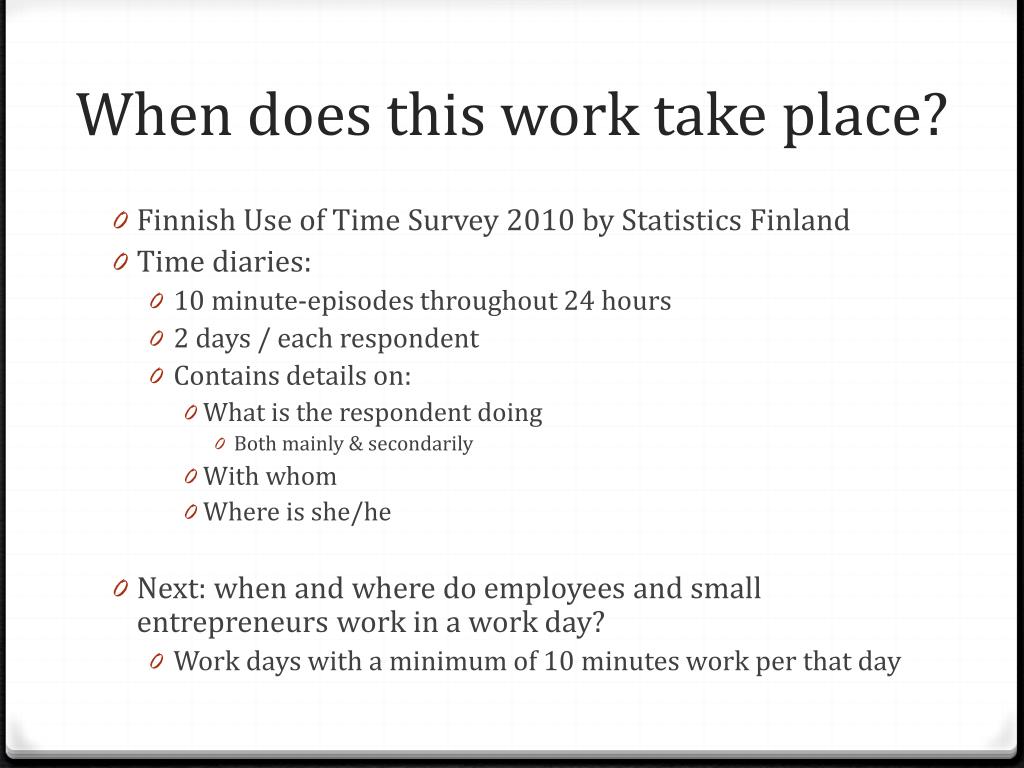 When does this work take place?

0 Finnish Use of Time Survey 2010 by Statistics Finland
0 Time diaries:
0 10 minute-episodes throughout 24 hours
0 2 days / each respondent
0 Contains details on:
0 What is the respondent doing
0 Both mainly & secondarily
0 With whom
0 Where is she/he

0 Next: when and where do employees and small entrepreneurs work in a work day?
0 Work days with a minimum of 10 minutes work per that day